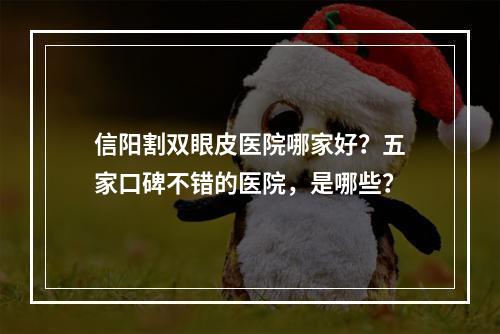 信阳割双眼皮医院哪家好？五家口碑不错的医院，是哪些？